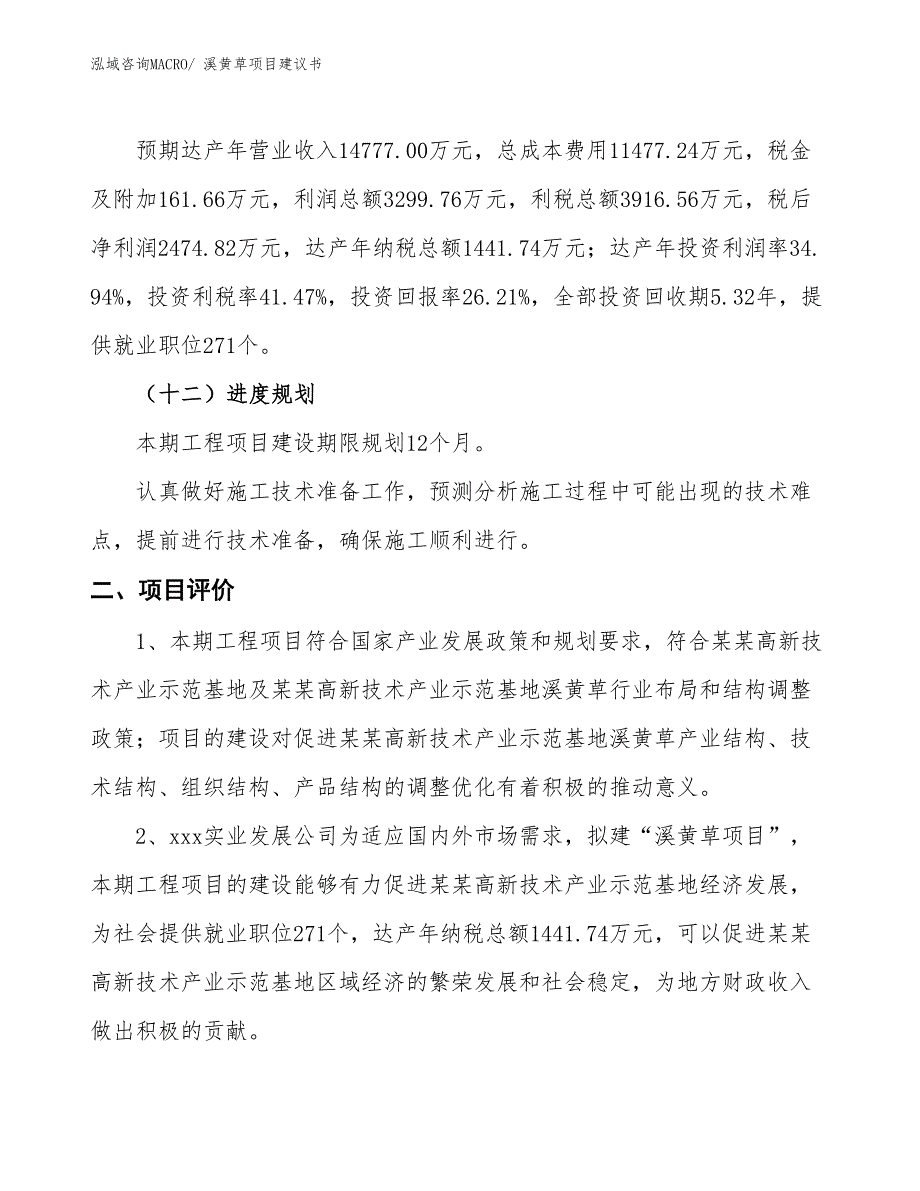 泓域咨询MACRO/ 溪黄草项目建议书

预期达产年营业收入14777.00万元，总成本费用11477.24万元，税金及附加161.66万元，利润总额3299.76万元，利税总额3916.56万元，税后净利润2474.82万元，达产年纳税总额1441.74万元；达产年投资利润率34.94%，投资利税率41.47%，投资回报率26.21%，全部投资回收期5.32年，提供就业职位271个。

（十二）进度规划

本期工程项目建设期限规划12个月。

认真做好施工技术准备工作，预测分析施工过程中可能出现的技术难点，提前进行技术准备，确保施工顺利进行。

二、项目评价

1、本期工程项目符合国家产业发展政策和规划要求，符合某某高新技术产业示范基地及某某高新技术产业示范基地溪黄草行业布局和结构调整政策；项目的建设对促进某某高新技术产业示范基地溪黄草产业结构、技术结构、组织结构、产品结构的调整优化有着积极的推动意义。

2、xxx实业发展公司为适应国内外市场需求，拟建“溪黄草项目”，本期工程项目的建设能够有力促进某某高新技术产业示范基地经济发展，为社会提供就业职位271个，达产年纳税总额1441.74万元，可以促进某某高新技术产业示范基地区域经济的繁荣发展和社会稳定，为地方财政收入做出积极的贡献。